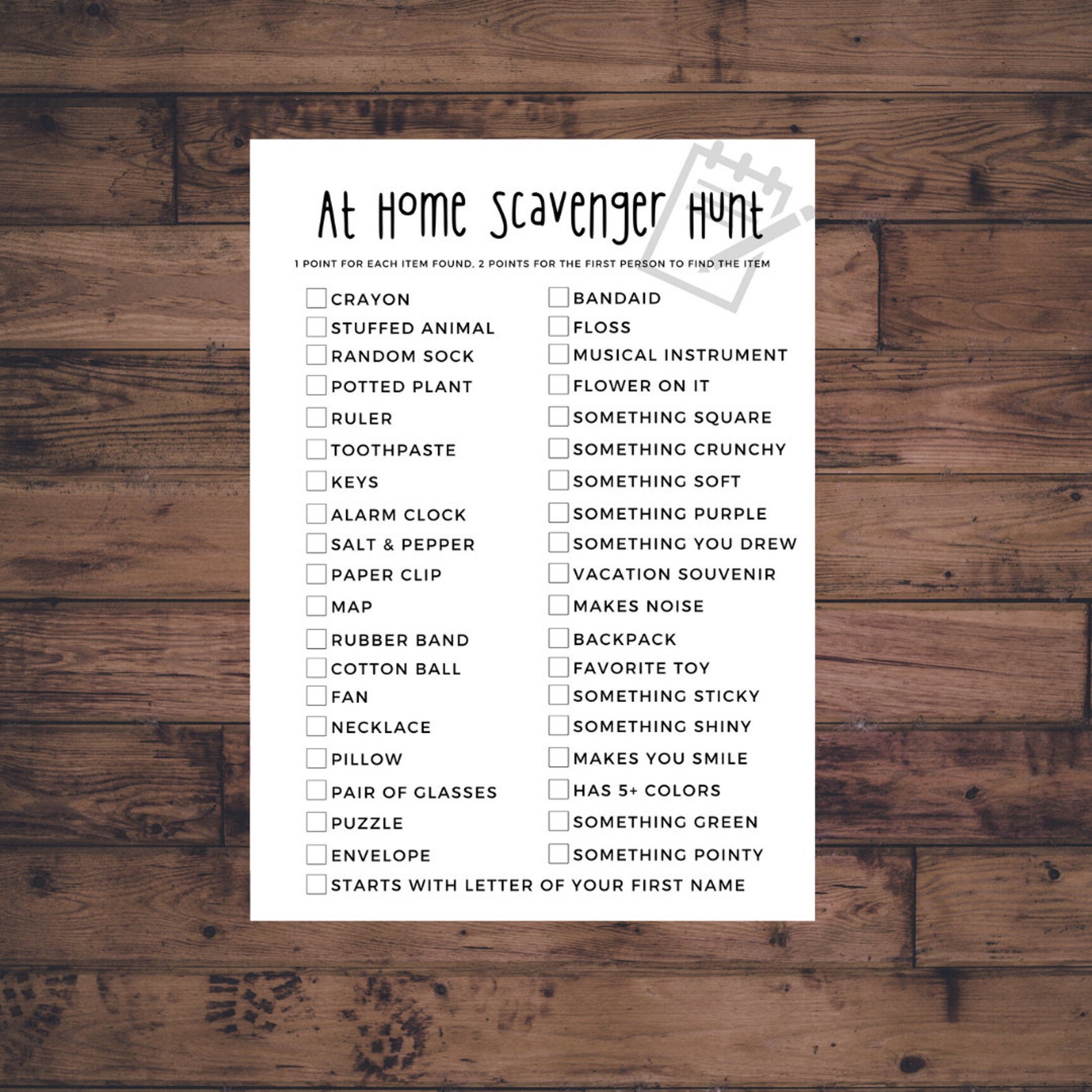 At Home Scavenger Hunt

1 POINT FOR EACH ITEM FOUND, 2 POINTS FOR THE FIRST PERSON TO FIND THE ITEM

CRAYON
STUFFED ANIMAL
RANDOM SOCK
POTTED PLANT
RULER
TOOTHPASTE
KEYS
ALARM CLOCK
SALT & PEPPER
PAPER CLIP
MAP
RUBBER BAND
COTTON BALL
FAN
NECKLACE
PILLOW
PAIR OF GLASSES
PUZZLE
ENVELOPE

BANDAID
FLOSS
MUSICAL INSTRUMENT
FLOWER ON IT
SOMETHING SQUARE
SOMETHING CRUNCHY
SOMETHING SOFT
SOMETHING PURPLE
SOMETHING YOU DREW
VACATION SOUVENIR
MAKES NOISE
BACKPACK
FAVORITE TOY
SOMETHING STICKY
SOMETHING SHINY
MAKES YOU SMILE
HAS 5+ COLORS
SOMETHING GREEN
SOMETHING POINTY

STARTS WITH LETTER OF YOUR FIRST NAME